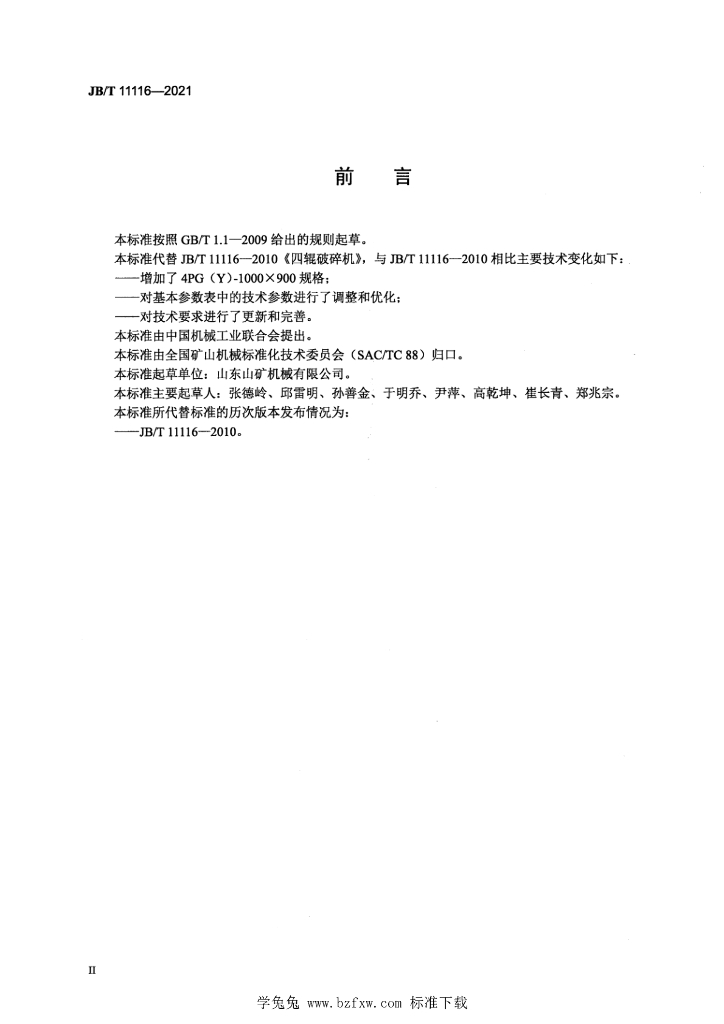 JB/T 11116—2021

前　言

本标准按照 GB/T 1.1—2009 给出的规则起草。

本标准代替 JB/T 11116—2010《四辊破碎机》，与 JB/T 11116—2010 相比主要技术变化如下：

——增加了 4PG（Y）-1000×900 规格；

——对基本参数表中的技术参数进行了调整和优化；

——对技术要求进行了更新和完善。

本标准由中国机械工业联合会提出。

本标准由全国矿山机械标准化技术委员会（SAC/TC 88）归口。

本标准起草单位：山东山矿机械有限公司。

本标准主要起草人：张德岭、邱雷明、孙善金、于明乔、尹萍、高乾坤、崔长青、郑兆宗。

本标准所代替标准的历次版本发布情况为：

——JB/T 11116—2010。

II

学兔兔 www.bzfxw.com 标准下载